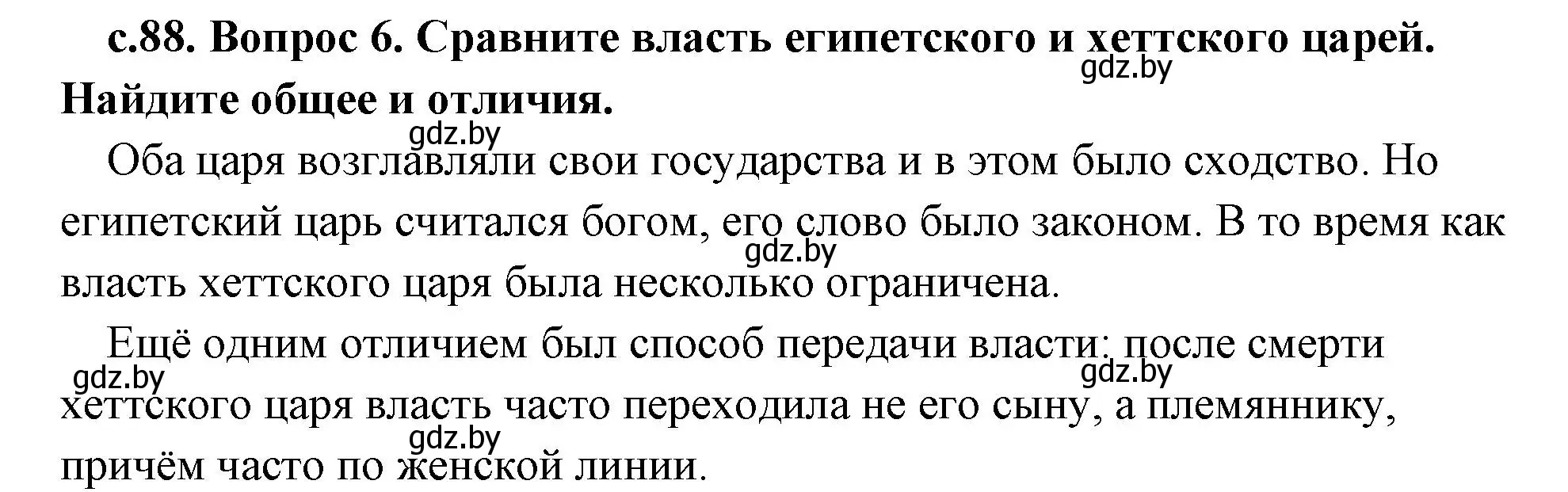 с.88. Вопрос 6. Сравните власть египетского и хеттского царей. Найдите общее и отличия.

gdz.by

gdz.by

Оба царя возглавляли свои государства и в этом было сходство. Но египетский царь считался богом, его слово было законом. В то время как власть хеттского царя была несколько ограничена.

gdz.by

Ещё одним отличием был способ передачи власти: после смерти хеттского царя власть часто переходила не его сыну, а племяннику, причём часто по женской линии.

gdz.by

gdz.by

gdz.by